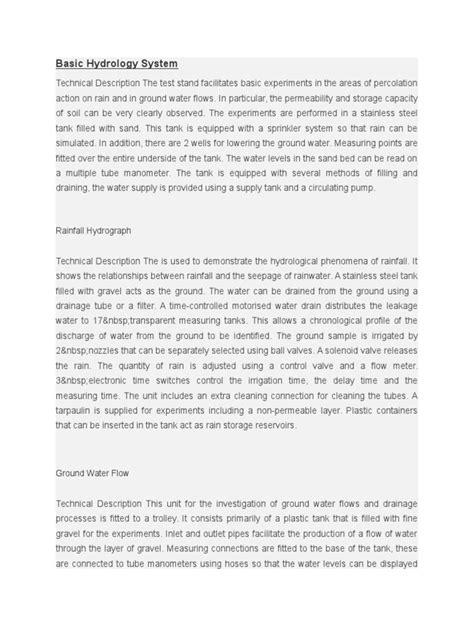 Basic Hydrology System

Technical Description The test stand facilitates basic experiments in the areas of percolation action on rain and in ground water flows. In particular, the permeability and storage capacity of soil can be very clearly observed. The experiments are performed in a stainless steel tank filled with sand. This tank is equipped with a sprinkler system so that rain can be simulated. In addition, there are 2 wells for lowering the ground water. Measuring points are fitted over the entire underside of the tank. The water levels in the sand bed can be read on a multiple tube manometer. The tank is equipped with several methods of filling and draining, the water supply is provided using a supply tank and a circulating pump.

Rainfall Hydrograph

Technical Description The is used to demonstrate the hydrological phenomena of rainfall. It shows the relationships between rainfall and the seepage of rainwater. A stainless steel tank filled with gravel acts as the ground. The water can be drained from the ground using a drainage tube or a filter. A time-controlled motorised water drain distributes the leakage water to 17&nbsp;transparent measuring tanks. This allows a chronological profile of the discharge of water from the ground to be identified. The ground sample is irrigated by 2&nbsp;nozzles that can be separately selected using ball valves. A solenoid valve releases the rain. The quantity of rain is adjusted using a control valve and a flow meter. 3&nbsp;electronic time switches control the irrigation time, the delay time and the measuring time. The unit includes an extra cleaning connection for cleaning the tubes. A tarpaulin is supplied for experiments including a non-permeable layer. Plastic containers that can be inserted in the tank act as rain storage reservoirs.

Ground Water Flow

Technical Description This unit for the investigation of ground water flows and drainage processes is fitted to a trolley. It consists primarily of a plastic tank that is filled with fine gravel for the experiments. Inlet and outlet pipes facilitate the production of a flow of water through the layer of gravel. Measuring connections are fitted to the base of the tank, these are connected to tube manometers using hoses so that the water levels can be displayed